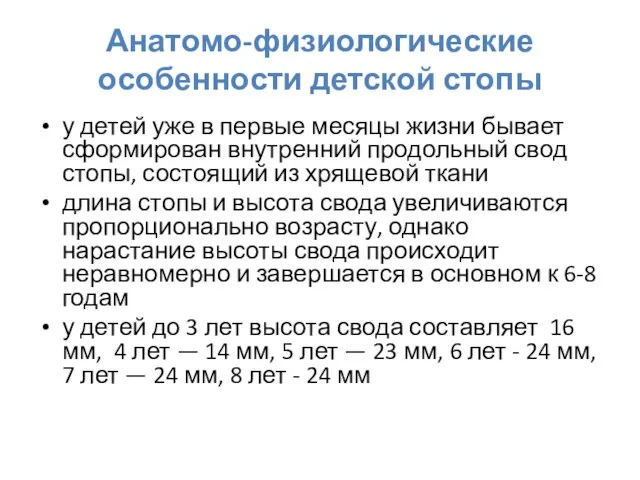 Анатомо-физиологические особенности детской стопы

• у детей уже в первые месяцы жизни бывает сформирован внутренний продольный свод стопы, состоящий из хрящевой ткани

• длина стопы и высота свода увеличиваются пропорционально возрасту, однако нарастание высоты свода происходит неравномерно и завершается в основном к 6-8 годам

• у детей до 3 лет высота свода составляет 16 мм, 4 лет — 14 мм, 5 лет — 23 мм, 6 лет - 24 мм, 7 лет — 24 мм, 8 лет - 24 мм